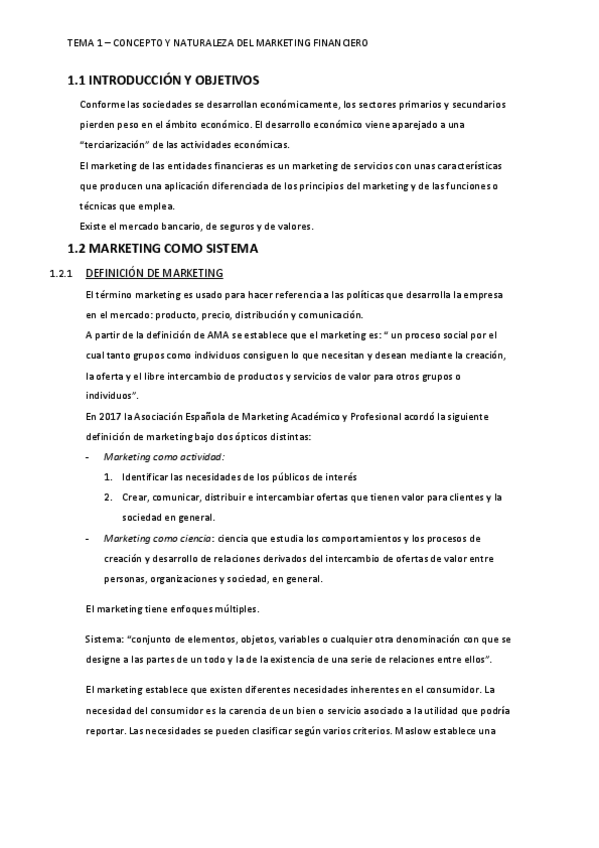 TEMA 1 – CONCEPTO Y NATURALEZA DEL MARKETING FINANCIERO

1.1 INTRODUCCIÓN Y OBJETIVOS

Conforme las sociedades se desarrollan económicamente, los sectores primarios y secundarios pierden peso en el ámbito económico. El desarrollo económico viene aparejado a una "terciarización" de las actividades económicas.

El marketing de las entidades financieras es un marketing de servicios con unas características que producen una aplicación diferenciada de los principios del marketing y de las funciones o técnicas que emplea.

Existe el mercado bancario, de seguros y de valores.

1.2 MARKETING COMO SISTEMA

1.2.1 DEFINICIÓN DE MARKETING

El término marketing es usado para hacer referencia a las políticas que desarrolla la empresa en el mercado: producto, precio, distribución y comunicación.

A partir de la definición de AMA se establece que el marketing es: " un proceso social por el cual tanto grupos como individuos consiguen lo que necesitan y desean mediante la creación, la oferta y el libre intercambio de productos y servicios de valor para otros grupos o individuos".

En 2017 la Asociación Española de Marketing Académico y Profesional acordó la siguiente definición de marketing bajo dos ópticos distintas:

- Marketing como actividad:
 1. Identificar las necesidades de los públicos de interés
 2. Crear, comunicar, distribuir e intercambiar ofertas que tienen valor para clientes y la sociedad en general.
- Marketing como ciencia: ciencia que estudia los comportamientos y los procesos de creación y desarrollo de relaciones derivados del intercambio de ofertas de valor entre personas, organizaciones y sociedad, en general.

El marketing tiene enfoques múltiples.

Sistema: "conjunto de elementos, objetos, variables o cualquier otra denominación con que se designe a las partes de un todo y la de la existencia de una serie de relaciones entre ellos".

El marketing establece que existen diferentes necesidades inherentes en el consumidor. La necesidad del consumidor es la carencia de un bien o servicio asociado a la utilidad que podría reportar. Las necesidades se pueden clasificar según varios criterios. Maslow establece una